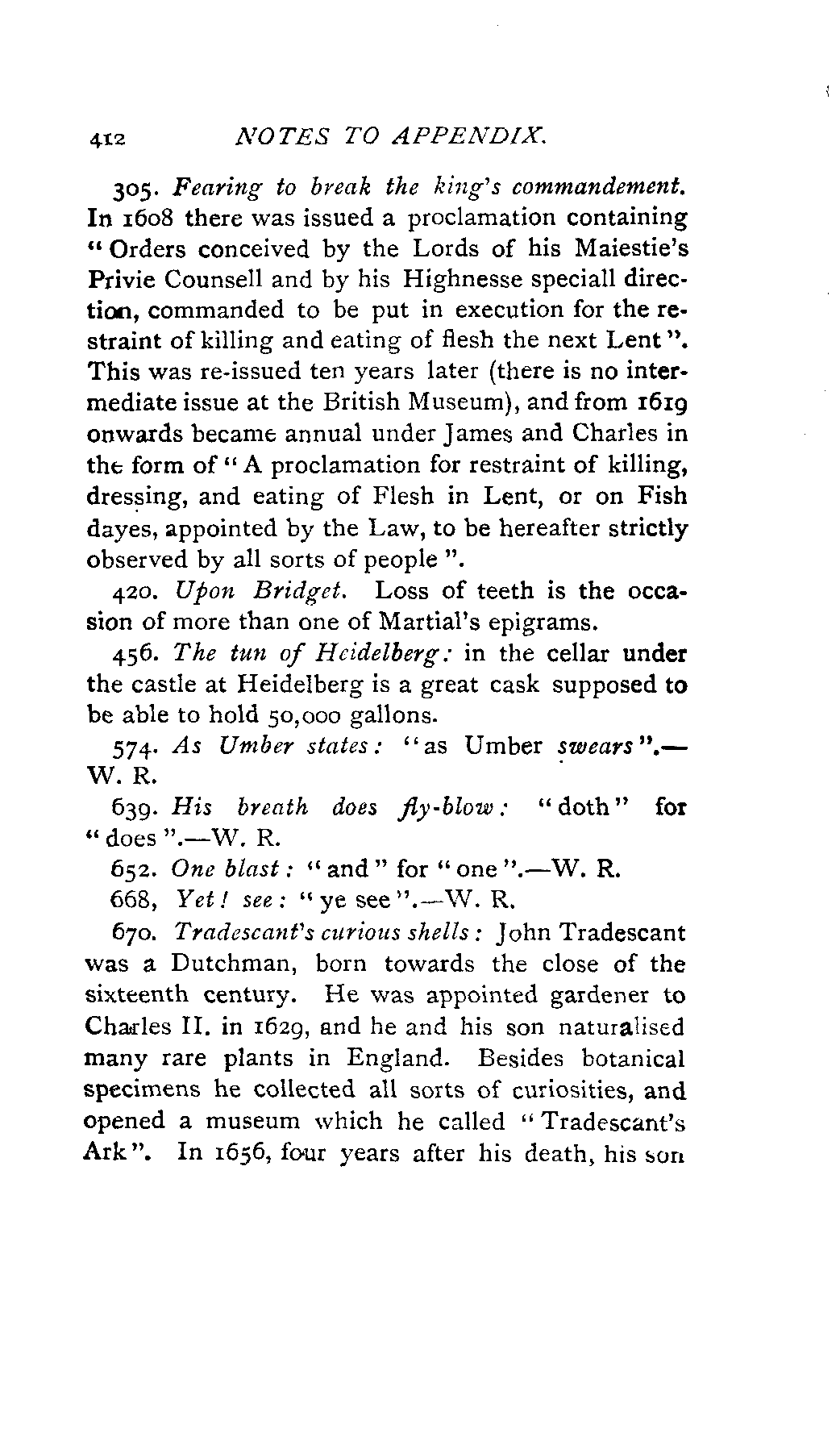 412 NOTES TO APPENDIX.

305. Fearing to break the king's commandement. In 1608 there was issued a proclamation containing "Orders conceived by the Lords of his Maiestie's Privie Counsell and by his Highnesse speciall direction, commanded to be put in execution for the restraint of killing and eating of flesh the next Lent". This was re-issued ten years later (there is no intermediate issue at the British Museum), and from 1619 onwards became annual under James and Charles in the form of "A proclamation for restraint of killing, dressing, and eating of Flesh in Lent, or on Fish dayes, appointed by the Law, to be hereafter strictly observed by all sorts of people".

420. Upon Bridget. Loss of teeth is the occasion of more than one of Martial's epigrams.

456. The tun of Heidelberg: in the cellar under the castle at Heidelberg is a great cask supposed to be able to hold 50,000 gallons.

574. As Umber states: "as Umber swears".—W. R.

639. His breath does fly-blow: "doth" for "does".—W. R.

652. One blast: "and" for "one".—W. R.

668, Yet! see: "ye see".—W. R.

670. Tradescant's curious shells: John Tradescant was a Dutchman, born towards the close of the sixteenth century. He was appointed gardener to Charles II. in 1629, and he and his son naturalised many rare plants in England. Besides botanical specimens he collected all sorts of curiosities, and opened a museum which he called "Tradescant's Ark". In 1656, four years after his death, his son